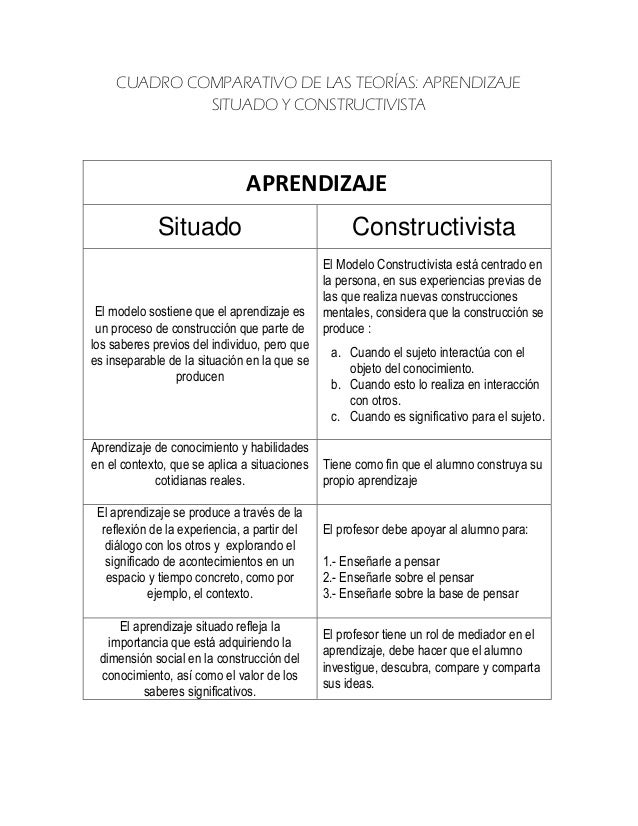 CUADRO COMPARATIVO DE LAS TEORÍAS: APRENDIZAJE SITUADO Y CONSTRUCTIVISTA

| APRENDIZAJE | |
|---|---|
| Situado | Constructivista |
| El modelo sostiene que el aprendizaje es un proceso de construcción que parte de los saberes previos del individuo, pero que es inseparable de la situación en la que se producen | El Modelo Constructivista está centrado en la persona, en sus experiencias previas de las que realiza nuevas construcciones mentales, considera que la construcción se produce : a. Cuando el sujeto interactúa con el objeto del conocimiento. b. Cuando esto lo realiza en interacción con otros. c. Cuando es significativo para el sujeto. |
| Aprendizaje de conocimiento y habilidades en el contexto, que se aplica a situaciones cotidianas reales. | Tiene como fin que el alumno construya su propio aprendizaje |
| El aprendizaje se produce a través de la reflexión de la experiencia, a partir del diálogo con los otros y explorando el significado de acontecimientos en un espacio y tiempo concreto, como por ejemplo, el contexto. | El profesor debe apoyar al alumno para: 1.- Enseñarle a pensar 2.- Enseñarle sobre el pensar 3.- Enseñarle sobre la base de pensar |
| El aprendizaje situado refleja la importancia que está adquiriendo la dimensión social en la construcción del conocimiento, así como el valor de los saberes significativos. | El profesor tiene un rol de mediador en el aprendizaje, debe hacer que el alumno investigue, descubra, compare y comparta sus ideas. |